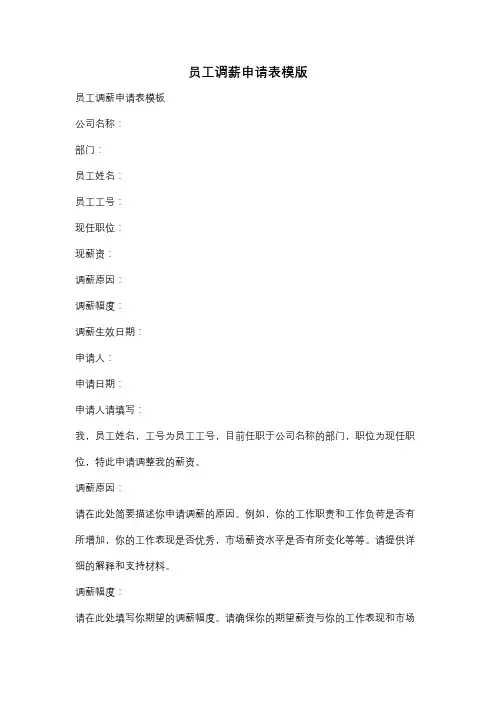 员工调薪申请表模版

员工调薪申请表模板

公司名称：

部门：

员工姓名：

员工工号：

现任职位：

现薪资：

调薪原因：

调薪幅度：

调薪生效日期：

申请人：

申请日期：

申请人请填写：

我，员工姓名，工号为员工工号，目前任职于公司名称的部门，职位为现任职位，特此申请调整我的薪资。

调薪原因：

请在此处简要描述你申请调薪的原因。例如，你的工作职责和工作负荷是否有所增加，你的工作表现是否优秀，市场薪资水平是否有所变化等等。请提供详细的解释和支持材料。

调薪幅度：

请在此处填写你期望的调薪幅度。请确保你的期望薪资与你的工作表现和市场